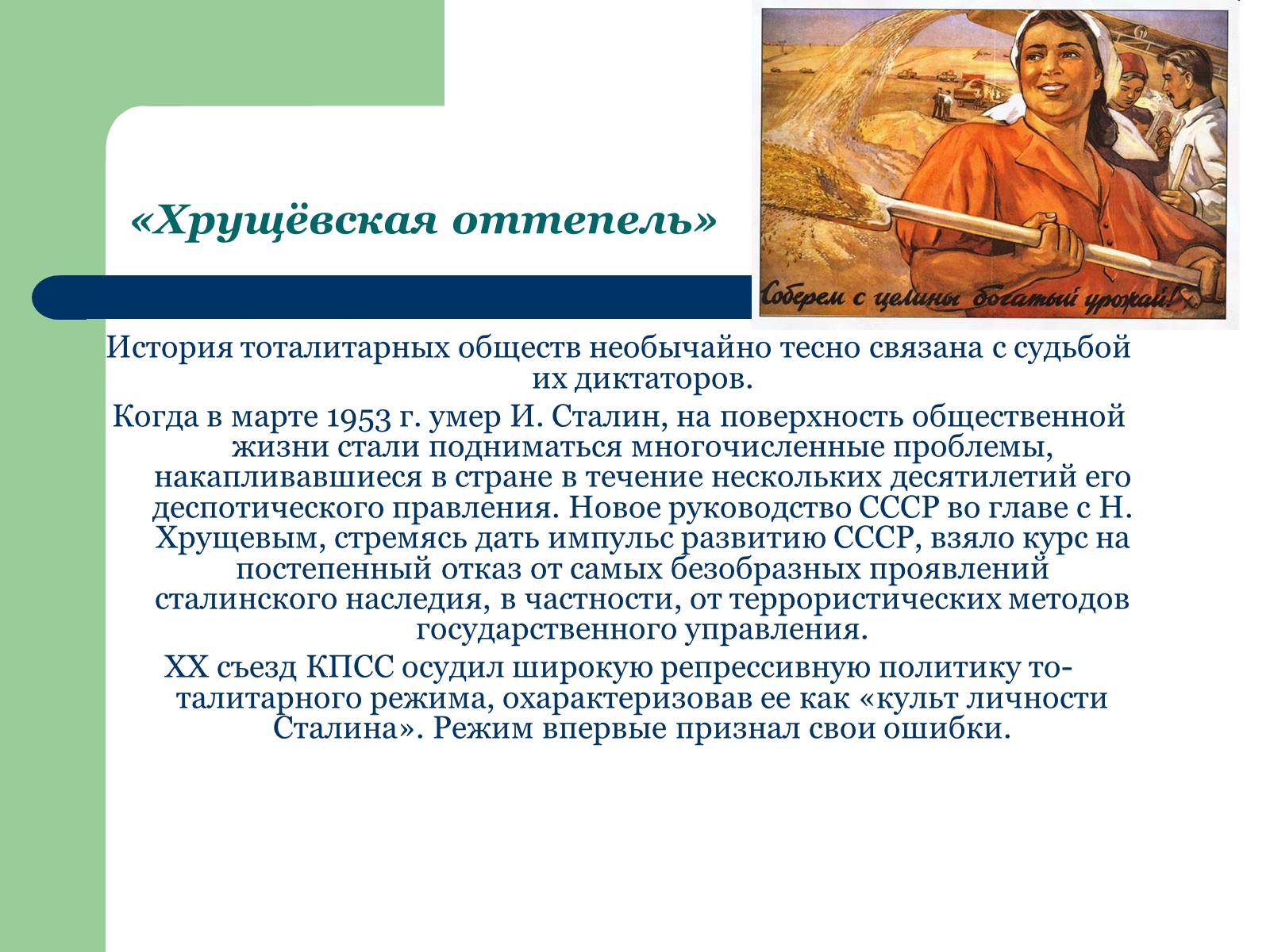 «Хрущёвская оттепель»

Соберем с целины богатый урожай!

История тоталитарных обществ необычайно тесно связана с судьбой их диктаторов.

Когда в марте 1953 г. умер И. Сталин, на поверхность общественной жизни стали подниматься многочисленные проблемы, накапливавшиеся в стране в течение нескольких десятилетий его деспотического правления. Новое руководство СССР во главе с Н. Хрущевым, стремясь дать импульс развитию СССР, взяло курс на постепенный отказ от самых безобразных проявлений сталинского наследия, в частности, от террористических методов государственного управления.

XX съезд КПСС осудил широкую репрессивную политику тоталитарного режима, охарактеризовав ее как «культ личности Сталина». Режим впервые признал свои ошибки.